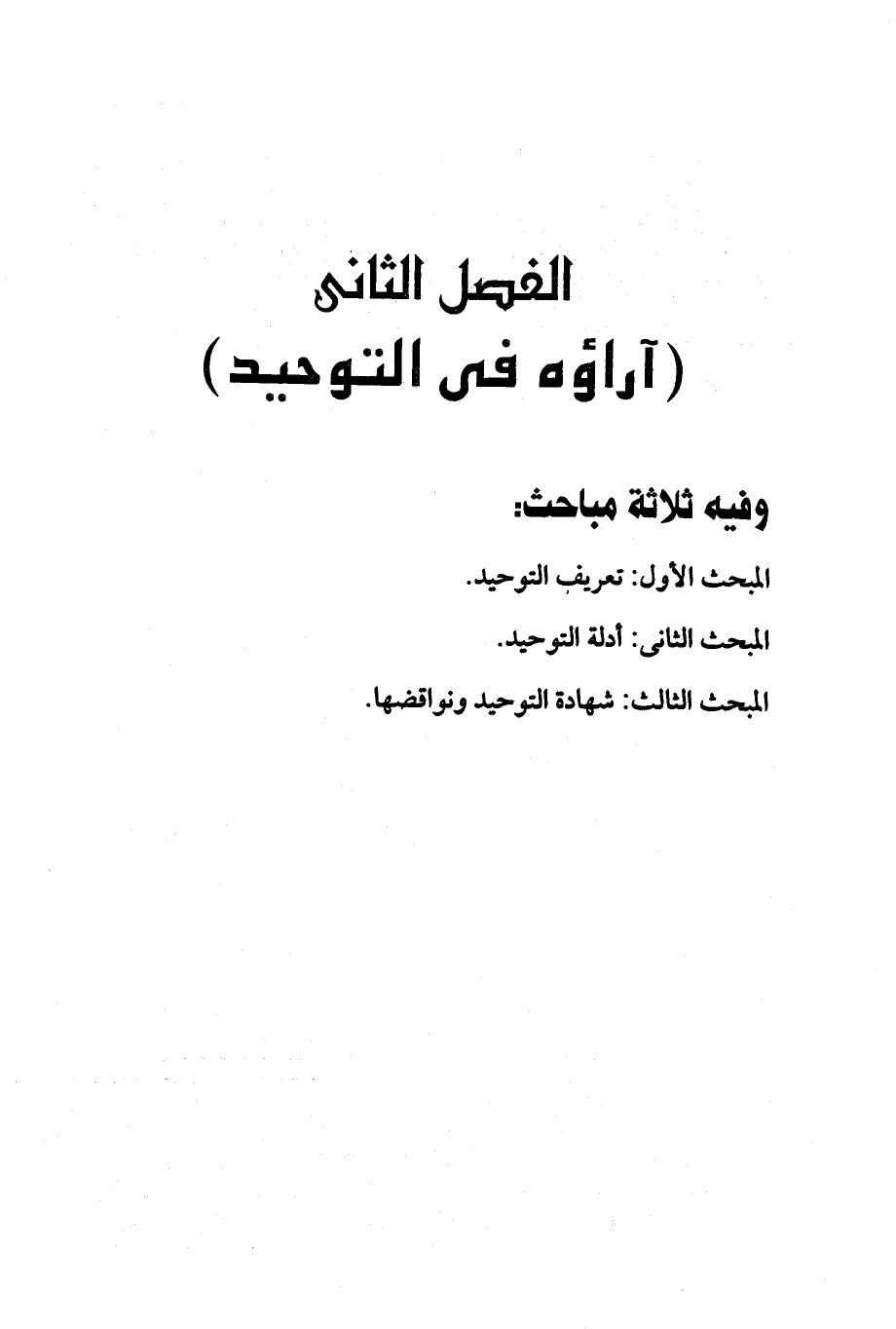 الفصل الثانى
(آراؤه فى التوحيد)

وفيه ثلاثة مباحث:

المبحث الأول: تعريف التوحيد.

المبحث الثانى: أدلة التوحيد.

المبحث الثالث: شهادة التوحيد ونواقضها.